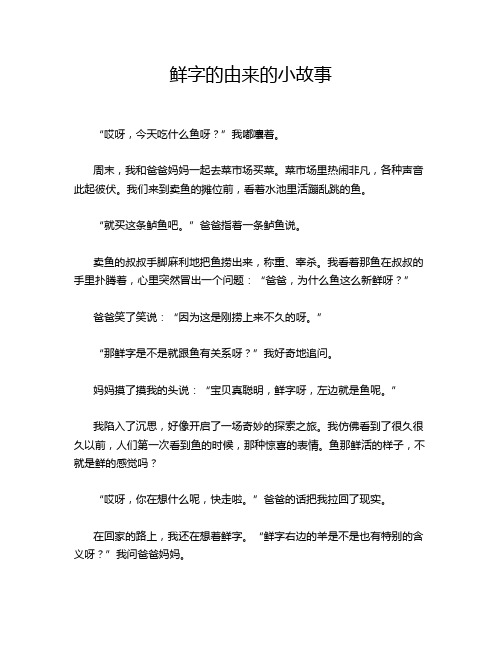 鲜字的由来的小故事

“哎呀，今天吃什么鱼呀？”我嘟囔着。

周末，我和爸爸妈妈一起去菜市场买菜。菜市场里热闹非凡，各种声音此起彼伏。我们来到卖鱼的摊位前，看着水池里活蹦乱跳的鱼。

“就买这条鲈鱼吧。”爸爸指着一条鲈鱼说。

卖鱼的叔叔手脚麻利地把鱼捞出来，称重、宰杀。我看着那鱼在叔叔的手里扑腾着，心里突然冒出一个问题：“爸爸，为什么鱼这么新鲜呀？”

爸爸笑了笑说：“因为这是刚捞上来不久的呀。”

“那鲜字是不是就跟鱼有关系呀？”我好奇地追问。

妈妈摸了摸我的头说：“宝贝真聪明，鲜字呀，左边就是鱼呢。”

我陷入了沉思，好像开启了一场奇妙的探索之旅。我仿佛看到了很久很久以前，人们第一次看到鱼的时候，那种惊喜的表情。鱼那鲜活的样子，不就是鲜的感觉吗？

“哎呀，你在想什么呢，快走啦。”爸爸的话把我拉回了现实。

在回家的路上，我还在想着鲜字。“鲜字右边的羊是不是也有特别的含义呀？”我问爸爸妈妈。